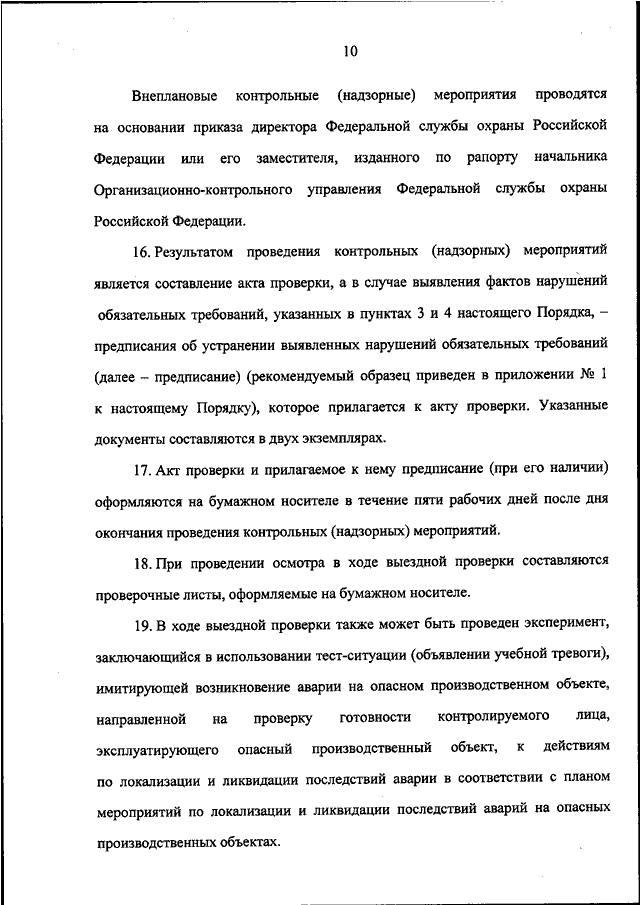 10

Внеплановые контрольные (надзорные) мероприятия проводятся на основании приказа директора Федеральной службы охраны Российской Федерации или его заместителя, изданного по рапорту начальника Организационно-контрольного управления Федеральной службы охраны Российской Федерации.

16. Результатом проведения контрольных (надзорных) мероприятий является составление акта проверки, а в случае выявления фактов нарушений обязательных требований, указанных в пунктах 3 и 4 настоящего Порядка, – предписания об устранении выявленных нарушений обязательных требований (далее – предписание) (рекомендуемый образец приведен в приложении № 1 к настоящему Порядку), которое прилагается к акту проверки. Указанные документы составляются в двух экземплярах.

17. Акт проверки и прилагаемое к нему предписание (при его наличии) оформляются на бумажном носителе в течение пяти рабочих дней после дня окончания проведения контрольных (надзорных) мероприятий.

18. При проведении осмотра в ходе выездной проверки составляются проверочные листы, оформляемые на бумажном носителе.

19. В ходе выездной проверки также может быть проведен эксперимент, заключающийся в использовании тест-ситуации (объявлении учебной тревоги), имитирующей возникновение аварии на опасном производственном объекте, направленной на проверку готовности контролируемого лица, эксплуатирующего опасный производственный объект, к действиям по локализации и ликвидации последствий аварии в соответствии с планом мероприятий по локализации и ликвидации последствий аварий на опасных производственных объектах.